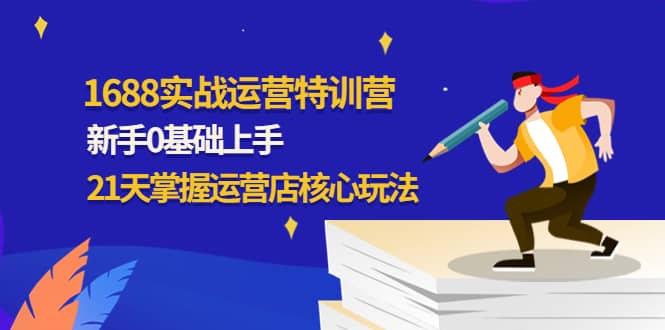 1688实战运营特训营
新手0基础上手
21天掌握运营店核心玩法